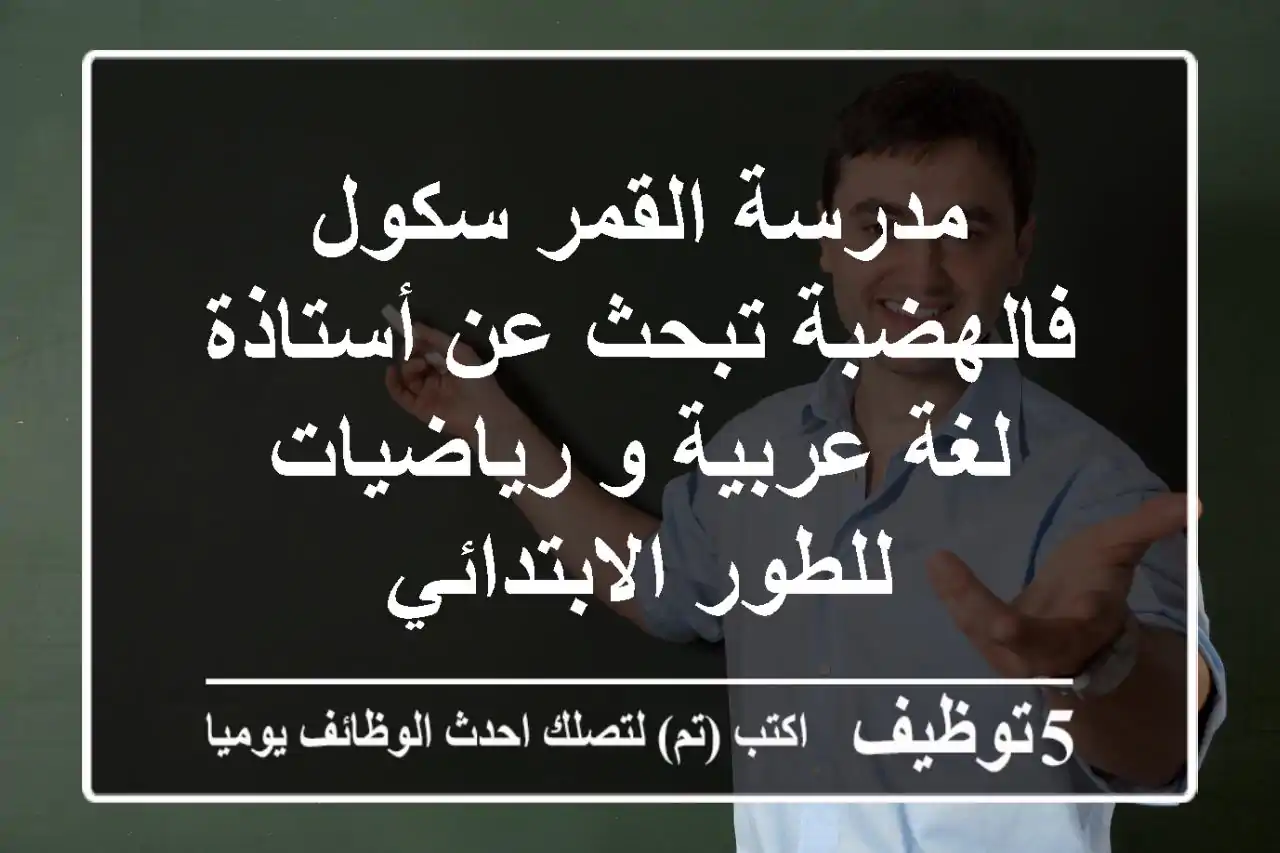 مدرسة القمر سكول فالهضبة تبحث عن أستاذة لغة عربية و رياضيات للطور الابتدائي

5توظيف اكتب (تم) لتصلك احدث الوظائف يوميا